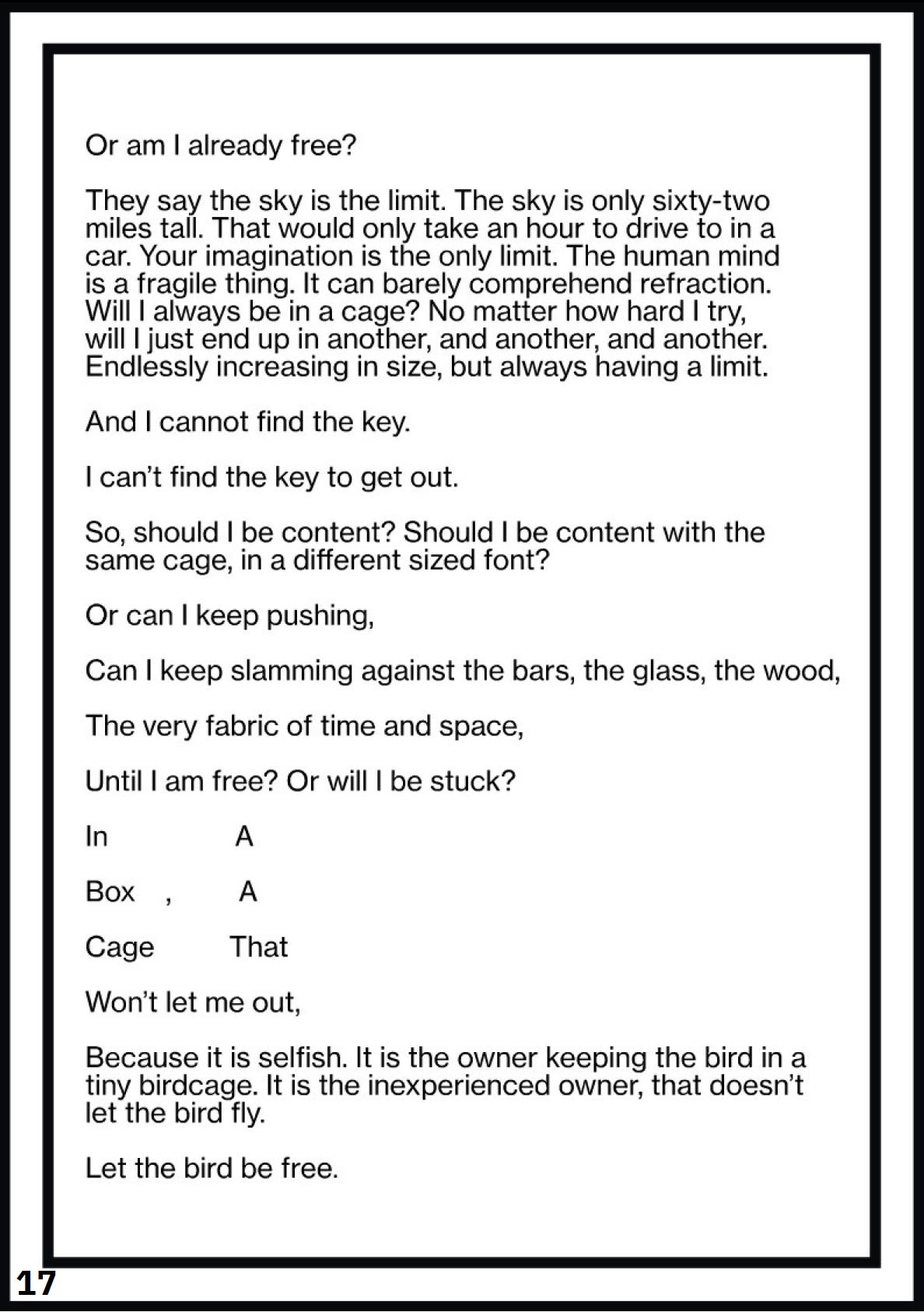 Or am I already free?

They say the sky is the limit. The sky is only sixty-two miles tall. That would only take an hour to drive to in a car. Your imagination is the only limit. The human mind is a fragile thing. It can barely comprehend refraction. Will I always be in a cage? No matter how hard I try, will I just end up in another, and another, and another. Endlessly increasing in size, but always having a limit.

And I cannot find the key.

I can't find the key to get out.

So, should I be content? Should I be content with the same cage, in a different sized font?

Or can I keep pushing,

Can I keep slamming against the bars, the glass, the wood,

The very fabric of time and space,

Until I am free? Or will I be stuck?

In A

Box , A

Cage That

Won't let me out,

Because it is selfish. It is the owner keeping the bird in a tiny birdcage. It is the inexperienced owner, that doesn't let the bird fly.

Let the bird be free.

17